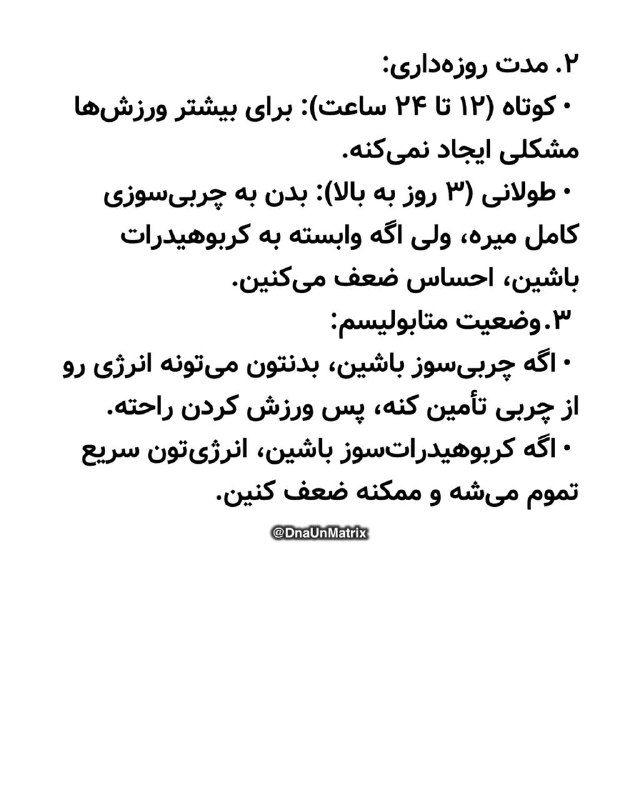 ۲. مدت روزه‌داری:
• کوتاه (۱۲ تا ۲۴ ساعت): برای بیشتر ورزش‌ها مشکلی ایجاد نمی‌کنه.
• طولانی (۳ روز به بالا): بدن به چربی‌سوزی کامل میره، ولی اگه وابسته به کربوهیدرات باشین، احساس ضعف می‌کنین.
۳.وضعیت متابولیسم:
• اگه چربی‌سوز باشین، بدنتون می‌تونه انرژی رو از چربی تأمین کنه، پس ورزش کردن راحته.
• اگه کربوهیدرات‌سوز باشین، انرژی‌تون سریع تموم می‌شه و ممکنه ضعف کنین.

@DnaUnMatrix